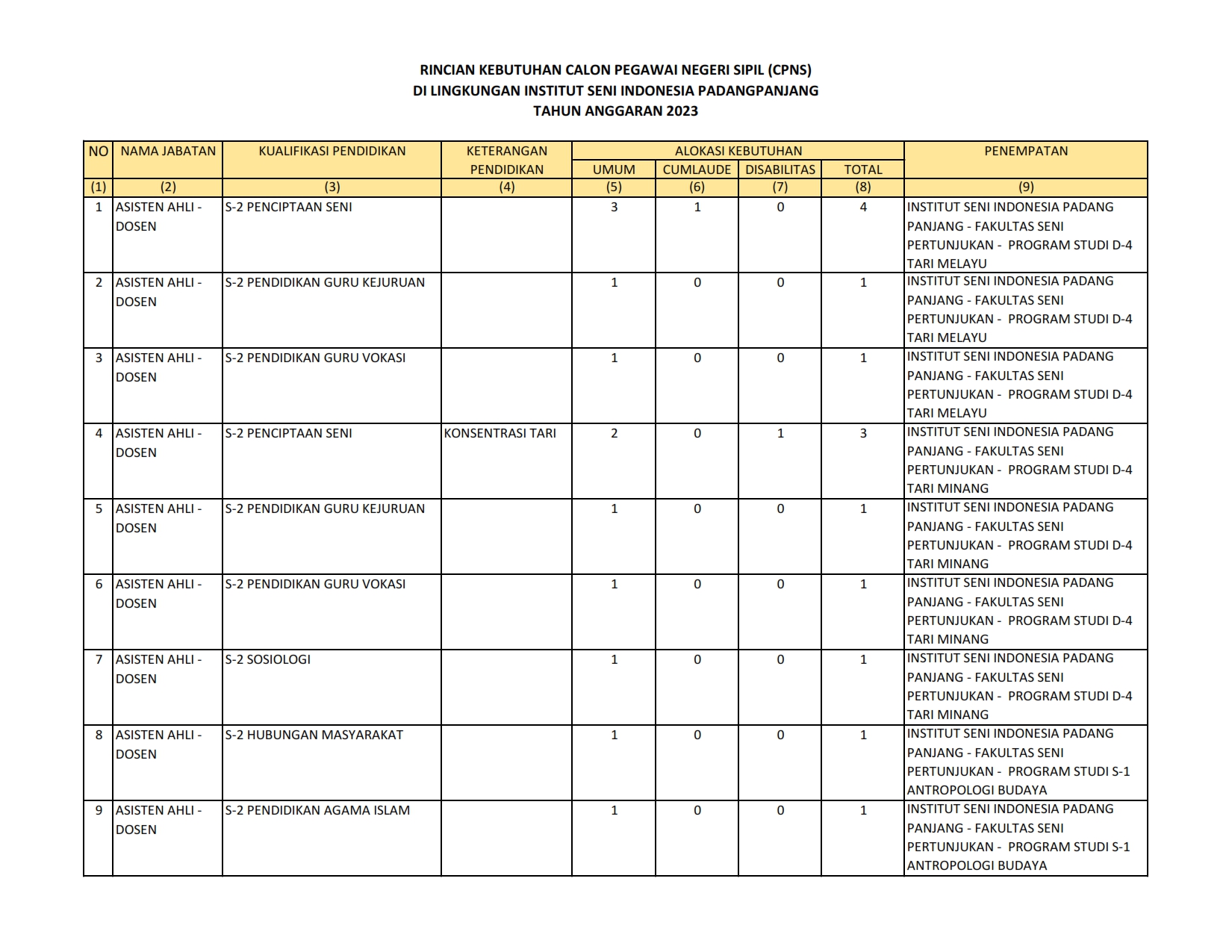 RINCIAN KEBUTUHAN CALON PEGAWAI NEGERI SIPIL (CPNS)
DI LINGKUNGAN INSTITUT SENI INDONESIA PADANGPANJANG
TAHUN ANGGARAN 2023

| NO | NAMA JABATAN | KUALIFIKASI PENDIDIKAN | KETERANGAN PENDIDIKAN | ALOKASI KEBUTUHAN UMUM | ALOKASI KEBUTUHAN CUMLAUDE | ALOKASI KEBUTUHAN DISABILITAS | ALOKASI KEBUTUHAN TOTAL | PENEMPATAN |
|---|---|---|---|---|---|---|---|---|
| (1) | (2) | (3) | (4) | (5) | (6) | (7) | (8) | (9) |
| 1 | ASISTEN AHLI - DOSEN | S-2 PENCIPTAAN SENI | | 3 | 1 | 0 | 4 | INSTITUT SENI INDONESIA PADANG PANJANG - FAKULTAS SENI PERTUNJUKAN - PROGRAM STUDI D-4 TARI MELAYU |
| 2 | ASISTEN AHLI - DOSEN | S-2 PENDIDIKAN GURU KEJURUAN | | 1 | 0 | 0 | 1 | INSTITUT SENI INDONESIA PADANG PANJANG - FAKULTAS SENI PERTUNJUKAN - PROGRAM STUDI D-4 TARI MELAYU |
| 3 | ASISTEN AHLI - DOSEN | S-2 PENDIDIKAN GURU VOKASI | | 1 | 0 | 0 | 1 | INSTITUT SENI INDONESIA PADANG PANJANG - FAKULTAS SENI PERTUNJUKAN - PROGRAM STUDI D-4 TARI MELAYU |
| 4 | ASISTEN AHLI - DOSEN | S-2 PENCIPTAAN SENI | KONSENTRASI TARI | 2 | 0 | 1 | 3 | INSTITUT SENI INDONESIA PADANG PANJANG - FAKULTAS SENI PERTUNJUKAN - PROGRAM STUDI D-4 TARI MINANG |
| 5 | ASISTEN AHLI - DOSEN | S-2 PENDIDIKAN GURU KEJURUAN | | 1 | 0 | 0 | 1 | INSTITUT SENI INDONESIA PADANG PANJANG - FAKULTAS SENI PERTUNJUKAN - PROGRAM STUDI D-4 TARI MINANG |
| 6 | ASISTEN AHLI - DOSEN | S-2 PENDIDIKAN GURU VOKASI | | 1 | 0 | 0 | 1 | INSTITUT SENI INDONESIA PADANG PANJANG - FAKULTAS SENI PERTUNJUKAN - PROGRAM STUDI D-4 TARI MINANG |
| 7 | ASISTEN AHLI - DOSEN | S-2 SOSIOLOGI | | 1 | 0 | 0 | 1 | INSTITUT SENI INDONESIA PADANG PANJANG - FAKULTAS SENI PERTUNJUKAN - PROGRAM STUDI D-4 TARI MINANG |
| 8 | ASISTEN AHLI - DOSEN | S-2 HUBUNGAN MASYARAKAT | | 1 | 0 | 0 | 1 | INSTITUT SENI INDONESIA PADANG PANJANG - FAKULTAS SENI PERTUNJUKAN - PROGRAM STUDI S-1 ANTROPOLOGI BUDAYA |
| 9 | ASISTEN AHLI - DOSEN | S-2 PENDIDIKAN AGAMA ISLAM | | 1 | 0 | 0 | 1 | INSTITUT SENI INDONESIA PADANG PANJANG - FAKULTAS SENI PERTUNJUKAN - PROGRAM STUDI S-1 ANTROPOLOGI BUDAYA |